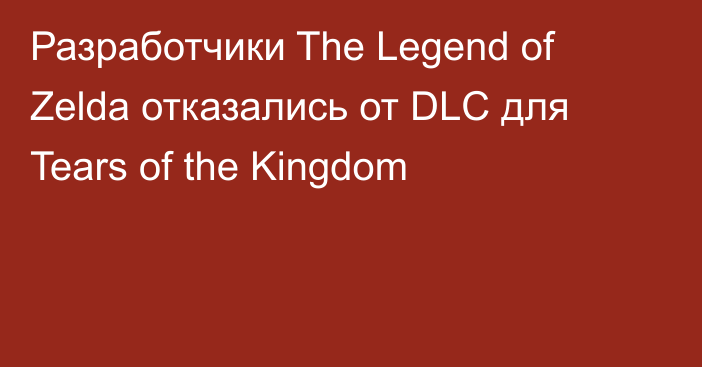 Разработчики The Legend of Zelda отказались от DLC для Tears of the Kingdom